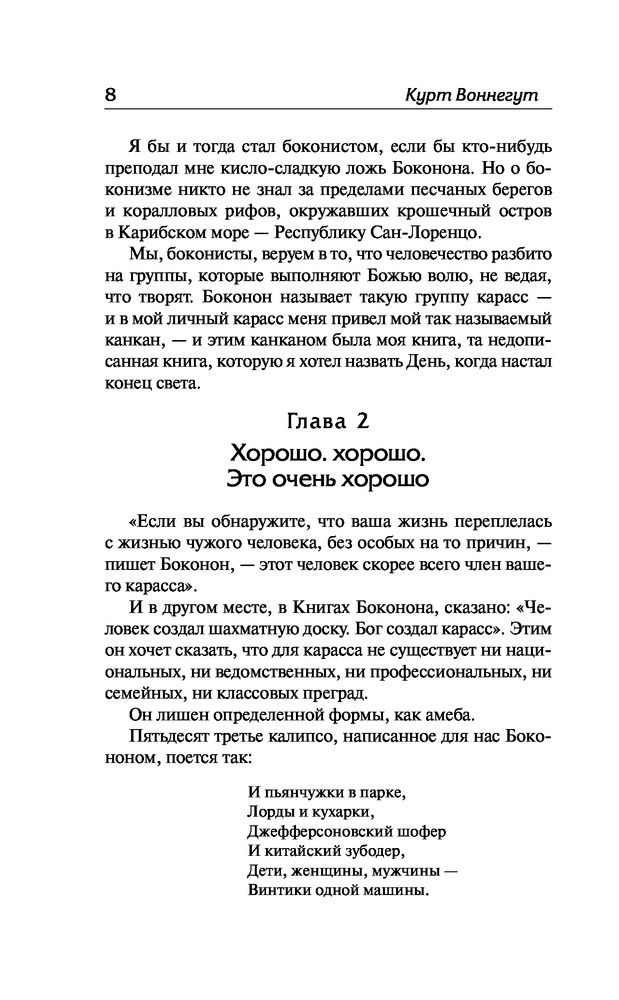 8

Курт Воннегут

Я бы и тогда стал боконистом, если бы кто-нибудь преподал мне кисло-сладкую ложь Боконона. Но о боконизме никто не знал за пределами песчаных берегов и коралловых рифов, окружавших крошечный остров в Карибском море — Республику Сан-Лоренцо.

Мы, боконисты, веруем в то, что человечество разбито на группы, которые выполняют Божью волю, не ведая, что творят. Боконон называет такую группу карасс — и в мой личный карасс меня привел мой так называемый канкан, — и этим канканом была моя книга, та недописанная книга, которую я хотел назвать День, когда настал конец света.

Глава 2

Хорошо. хорошо. Это очень хорошо

«Если вы обнаружите, что ваша жизнь переплелась с жизнью чужого человека, без особых на то причин, — пишет Боконон, — этот человек скорее всего член вашего карасса».

И в другом месте, в Книгах Боконона, сказано: «Человек создал шахматную доску. Бог создал карасс». Этим он хочет сказать, что для карасса не существует ни национальных, ни ведомственных, ни профессиональных, ни семейных, ни классовых преград.

Он лишен определенной формы, как амеба.

Пятьдесят третье калипсо, написанное для нас Бокононом, поется так:

И пьянчужки в парке,
Лорды и кухарки,
Джефферсоновский шофер
И китайский зубодер,
Дети, женщины, мужчины —
Винтики одной машины.